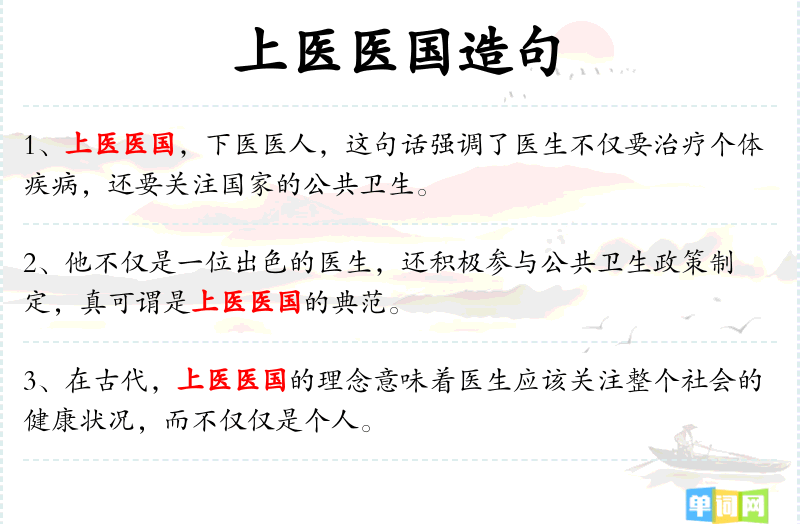 上医医国造句

1、上医医国，下医医人，这句话强调了医生不仅要治疗个体疾病，还要关注国家的公共卫生。

2、他不仅是一位出色的医生，还积极参与公共卫生政策制定，真可谓是上医医国的典范。

3、在古代，上医医国的理念意味着医生应该关注整个社会的健康状况，而不仅仅是个人。

单词网